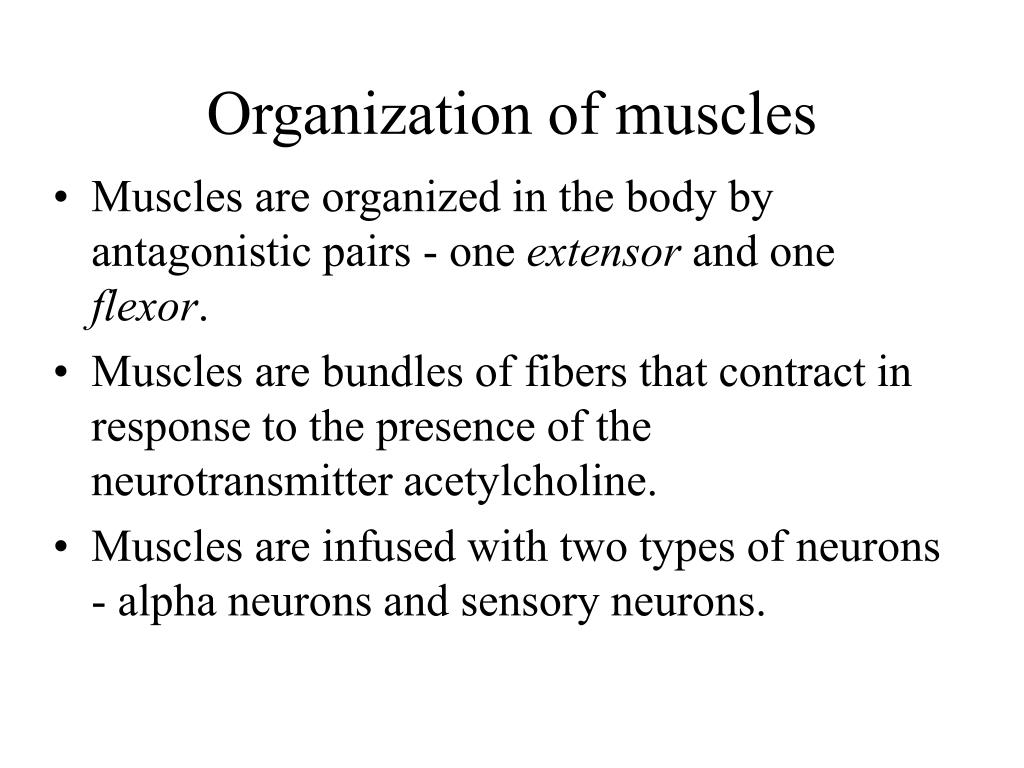 Organization of muscles

• Muscles are organized in the body by antagonistic pairs - one extensor and one flexor.

• Muscles are bundles of fibers that contract in response to the presence of the neurotransmitter acetylcholine.

• Muscles are infused with two types of neurons - alpha neurons and sensory neurons.